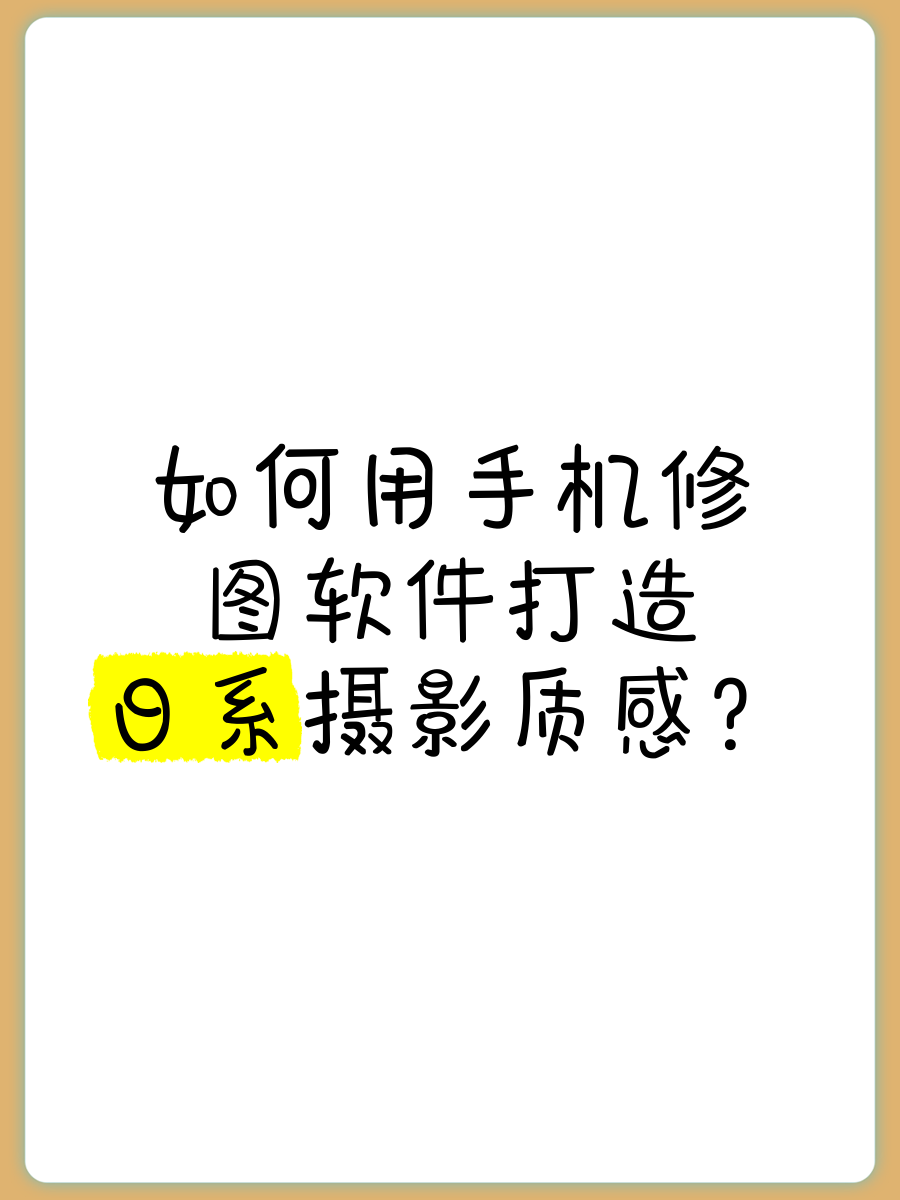 如何用手机修图软件打造日系摄影质感？